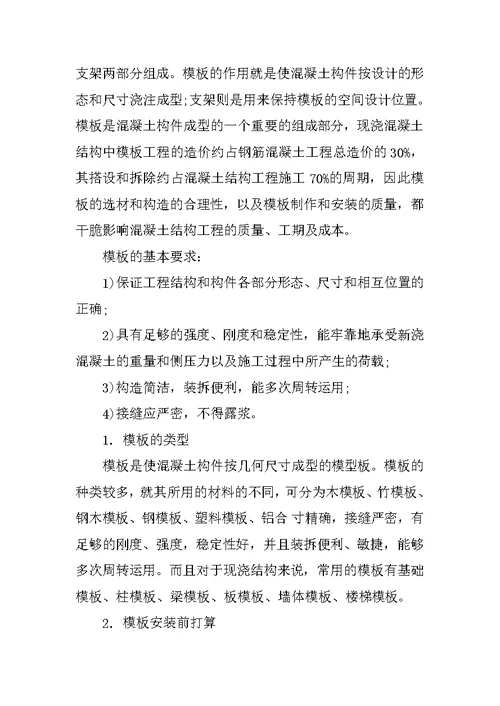 支架两部分组成。模板的作用就是使混凝土构件按设计的形态和尺寸浇注成型;支架则是用来保持模板的空间设计位置。模板是混凝土构件成型的一个重要的组成部分，现浇混凝土结构中模板工程的造价约占钢筋混凝土工程总造价的 30%，其搭设和拆除约占混凝土结构工程施工 70%的周期，因此模板的选材和构造的合理性，以及模板制作和安装的质量，都干脆影响混凝土结构工程的质量、工期及成本。

模板的基本要求:

1)保证工程结构和构件各部分形态、尺寸和相互位置的正确;

2)具有足够的强度、刚度和稳定性，能牢靠地承受新浇混凝土的重量和侧压力以及施工过程中所产生的荷载;

3)构造简洁，装拆便利，能多次周转运用;

4)接缝应严密，不得露浆。

1. 模板的类型

模板是使混凝土构件按几何尺寸成型的模型板。模板的种类较多，就其所用的材料的不同，可分为木模板、竹模板、钢木模板、钢模板、塑料模板、铝合 寸精确，接缝严密，有足够的刚度、强度，稳定性好，并且装拆便利、敏捷，能够多次周转运用。而且对于现浇结构来说，常用的模板有基础模板、柱模板、梁模板、板模板、墙体模板、楼梯模板。

2. 模板安装前打算